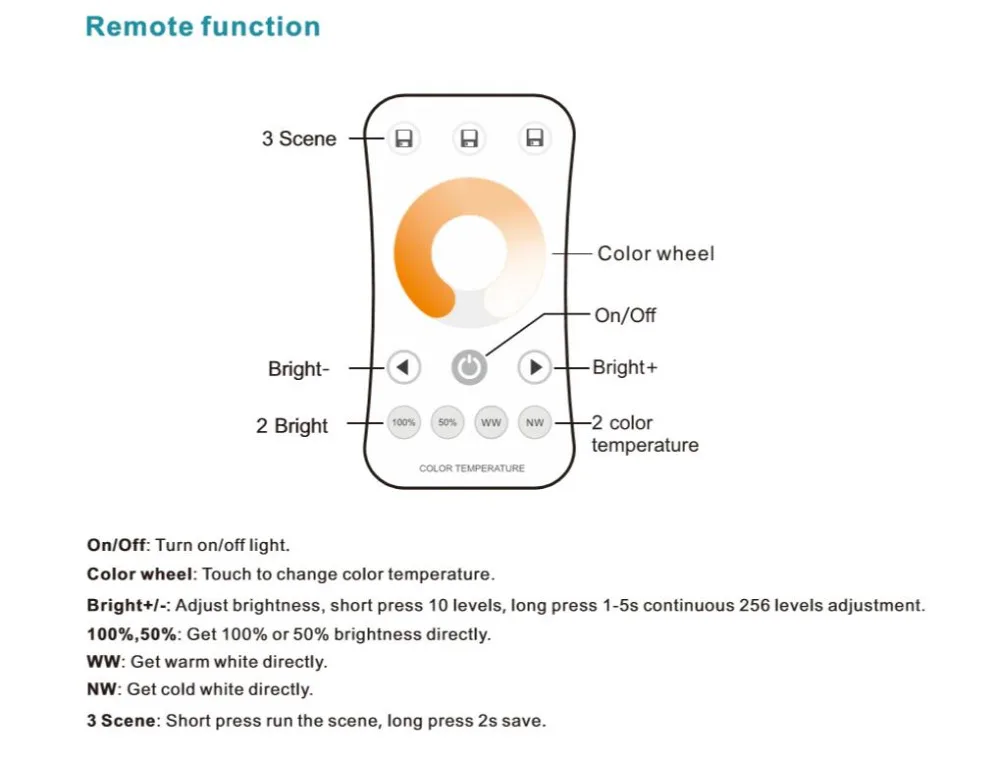 Remote function

3 Scene

Color wheel

On/Off

Bright-

Bright+

2 Bright

100%

50%

WW

NW

2 color temperature

COLOR TEMPERATURE

On/Off: Turn on/off light.

Color wheel: Touch to change color temperature.

Bright+/-: Adjust brightness, short press 10 levels, long press 1-5s continuous 256 levels adjustment.

100%,50%: Get 100% or 50% brightness directly.

WW: Get warm white directly.

NW: Get cold white directly.

3 Scene: Short press run the scene, long press 2s save.